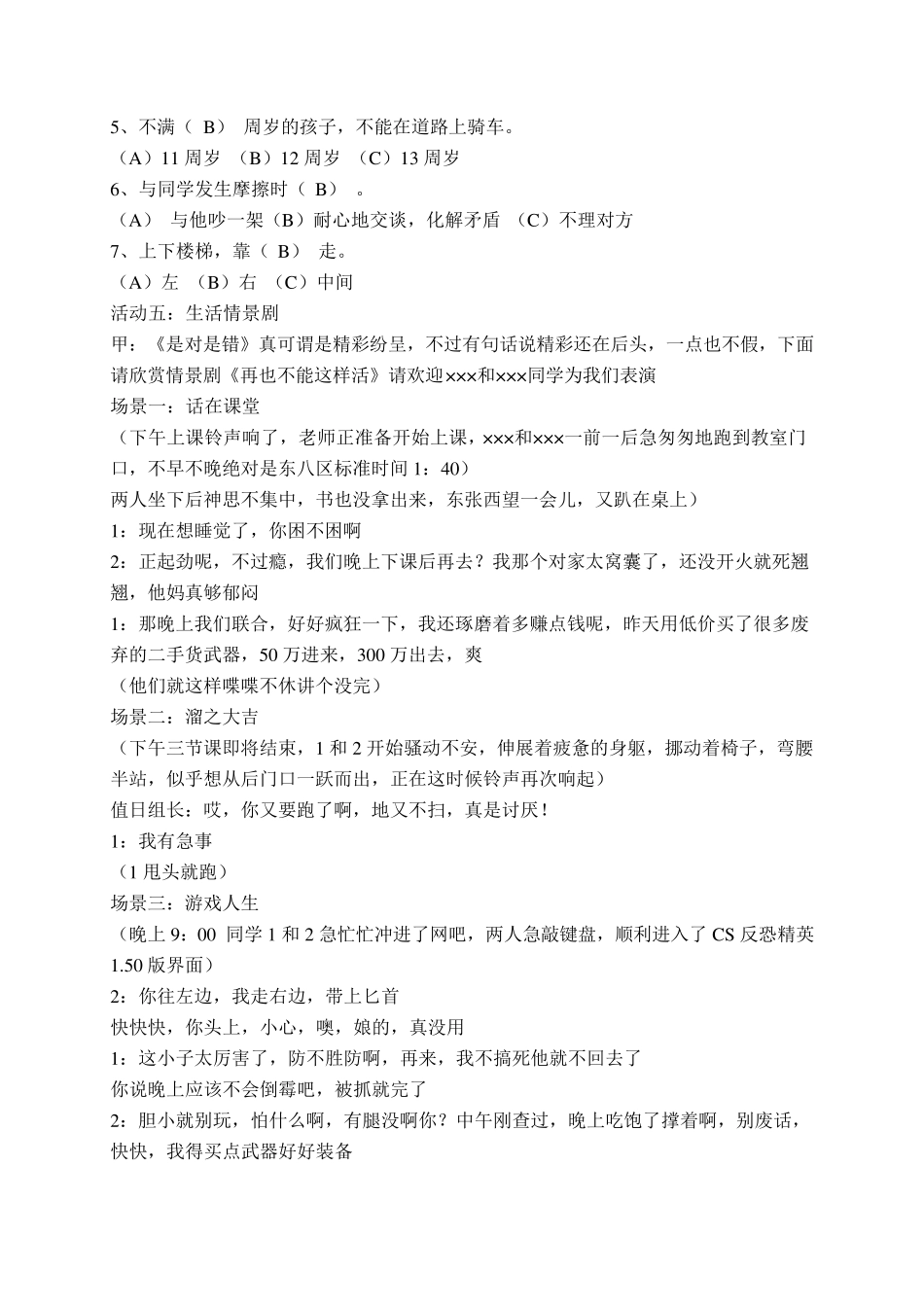 5、不满（ B） 周岁的孩子，不能在道路上骑车。
（A）11 周岁 （B）12 周岁 （C）13 周岁
6、与同学发生摩擦时（ B） 。
（A） 与他吵一架（B）耐心地交谈，化解矛盾 （C）不理对方
7、上下楼梯，靠（ B） 走。
（A）左 （B）右 （C）中间
活动五：生活情景剧
甲：《是对是错》真可谓是精彩纷呈，不过有句话说精彩还在后头，一点也不假，下面请欣赏情景剧《再也不能这样活》请欢迎×××和×××同学为我们表演
场景一：话在课堂
（下午上课铃声响了，老师正准备开始上课，×××和×××一前一后急匆匆地跑到教室门口，不早不晚绝对是东八区标准时间 1：40）
两人坐下后神思不集中，书也没拿出来，东张西望一会儿，又趴在桌上）
1：现在想睡觉了，你困不困啊
2：正起劲呢，不过瘾，我们晚上下课后再去？我那个对家太窝囊了，还没开火就死翘翘，他妈真够郁闷
1：那晚上我们联合，好好疯狂一下，我还琢磨着多赚点钱呢，昨天用低价买了很多废弃的二手货武器，50 万进来，300 万出去，爽
（他们就这样喋喋不休讲个没完）
场景二：溜之大吉
（下午三节课即将结束，1 和 2 开始骚动不安，伸展着疲惫的身躯，挪动着椅子，弯腰半站，似乎想从后门口一跃而出，正在这时候铃声再次响起）
值日组长：哎，你又要跑了啊，地又不扫，真是讨厌！
1：我有急事
（1 甩头就跑）
场景三：游戏人生
（晚上 9：00 同学 1 和 2 急忙忙冲进了网吧，两人急敲键盘，顺利进入了 CS 反恐精英 1.50 版界面）
2：你往左边，我走右边，带上匕首
快快快，你头上，小心，噢，娘的，真没用
1：这小子太厉害了，防不胜防啊，再来，我不搞死他就不回去了
你说晚上应该不会倒霉吧，被抓就完了
2：胆小就别玩，怕什么啊，有腿没啊你？中午刚查过，晚上吃饱了撑着啊，别废话，快快，我得买点武器好好装备